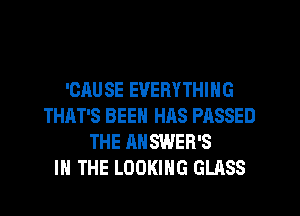 'CAUSE EVERYTHING
THAT'S BEEN HAS PASSED
THE ANSWER'S
IN THE LOOKING GLASS